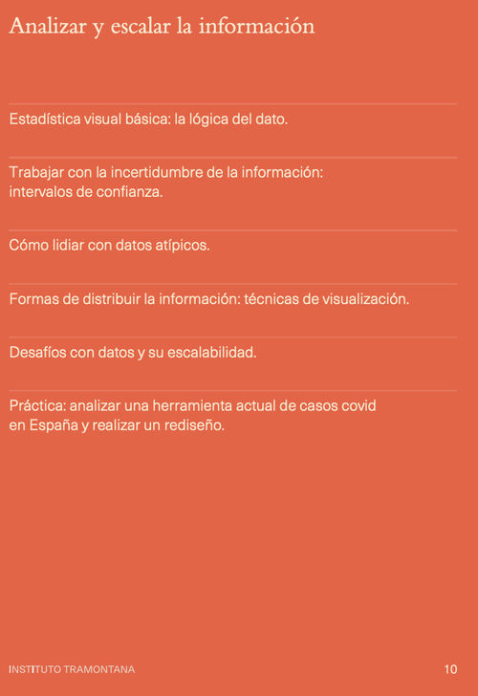 Analizar y escalar la información

Estadística visual básica: la lógica del dato.

Trabajar con la incertidumbre de la información: intervalos de confianza.

Cómo lidiar con datos atípicos.

Formas de distribuir la información: técnicas de visualización.

Desafíos con datos y su escalabilidad.

Práctica: analizar una herramienta actual de casos covid en España y realizar un rediseño.

INSTITUTO TRAMONTANA

10